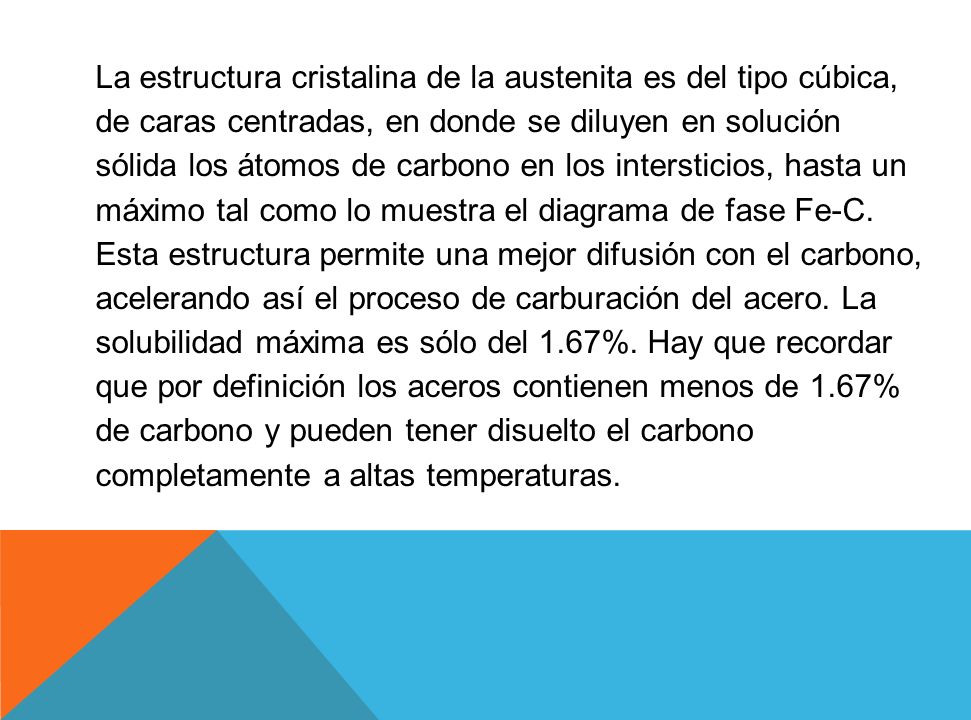 La estructura cristalina de la austenita es del tipo cúbica, de caras centradas, en donde se diluyen en solución sólida los átomos de carbono en los intersticios, hasta un máximo tal como lo muestra el diagrama de fase Fe-C. Esta estructura permite una mejor difusión con el carbono, acelerando así el proceso de carburación del acero. La solubilidad máxima es sólo del 1.67%. Hay que recordar que por definición los aceros contienen menos de 1.67% de carbono y pueden tener disuelto el carbono completamente a altas temperaturas.